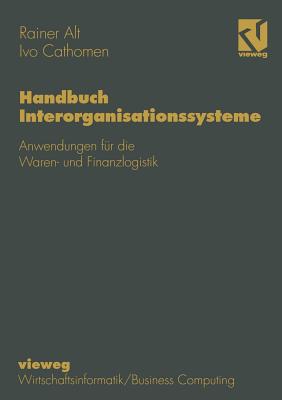 Rainer Alt
Ivo Cathomen

vieweg

Handbuch Interorganisationssysteme

Anwendungen für die Waren- und Finanzlogistik

vieweg
Wirtschaftsinformatik/Business Computing